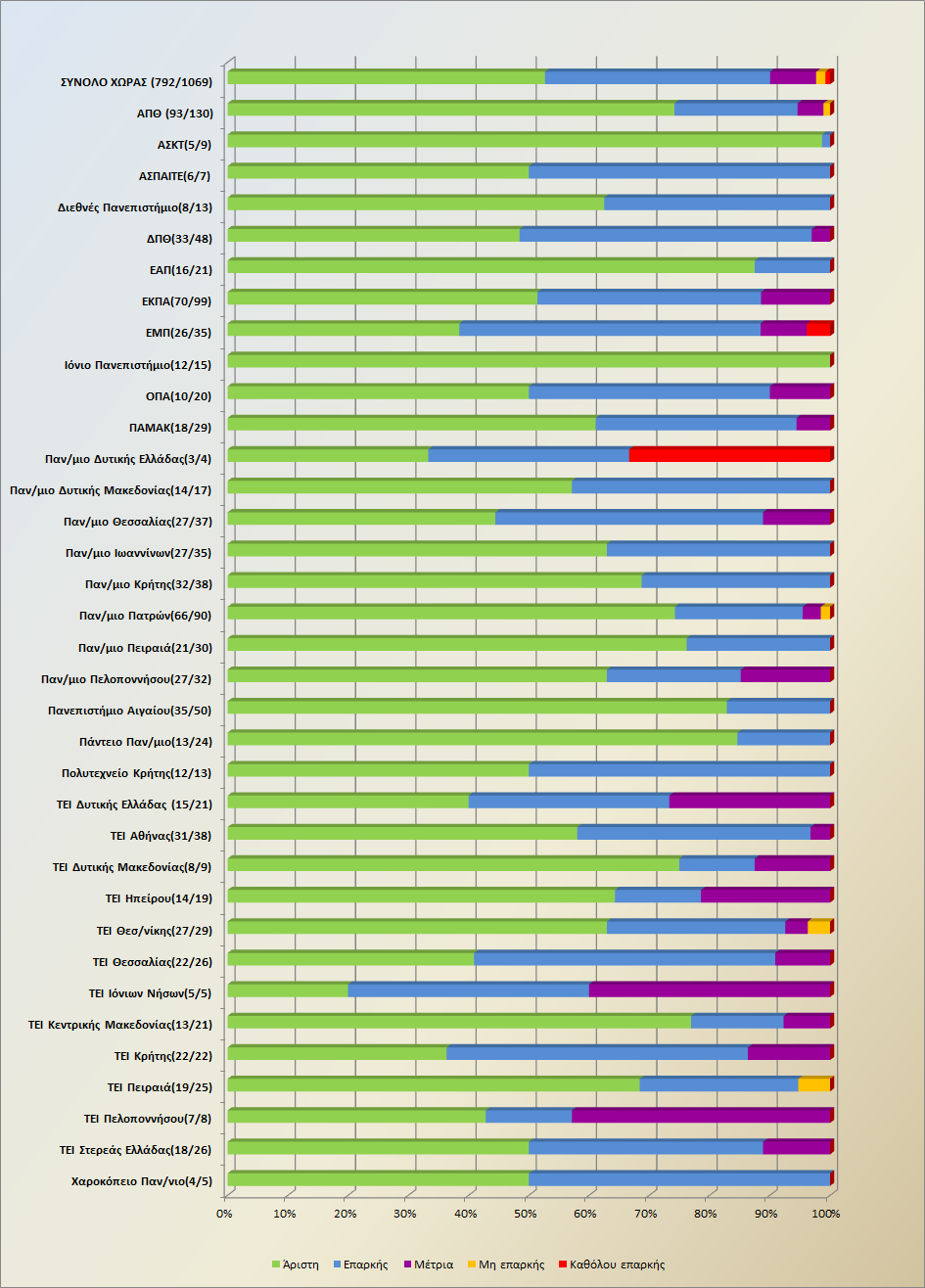 ΣΥΝΟΛΟ ΧΩΡΑΣ (792/1069)
ΑΠΘ (93/130)
ΑΣΚΤ(5/9)
ΑΣΠΑΙΤΕ(6/7)
Διεθνές Πανεπιστήμιο(8/13)
ΔΠΘ(33/48)
ΕΑΠ(16/21)
ΕΚΠΑ(70/99)
ΕΜΠ(26/35)
Ιόνιο Πανεπιστήμιο(12/15)
ΟΠΑ(10/20)
ΠΑΜΑΚ(18/29)
Παν/μιο Δυτικής Ελλάδας(3/4)
Παν/μιο Δυτικής Μακεδονίας(14/17)
Παν/μιο Θεσσαλίας(27/37)
Παν/μιο Ιωαννίνων(27/35)
Παν/μιο Κρήτης(32/38)
Παν/μιο Πατρών(66/90)
Παν/μιο Πειραιά(21/30)
Παν/μιο Πελοποννήσου(27/32)
Πανεπιστήμιο Αιγαίου(35/50)
Πάντειο Παν/μιο(13/24)
Πολυτεχνείο Κρήτης(12/13)
ΤΕΙ Δυτικής Ελλάδας (15/21)
ΤΕΙ Αθήνας(31/38)
ΤΕΙ Δυτικής Μακεδονίας(8/9)
ΤΕΙ Ηπείρου(14/19)
ΤΕΙ Θεσ/νίκης(27/29)
ΤΕΙ Θεσσαλίας(22/26)
ΤΕΙ Ιόνιων Νήσων(5/5)
ΤΕΙ Κεντρικής Μακεδονίας(13/21)
ΤΕΙ Κρήτης(22/22)
ΤΕΙ Πειραιά(19/25)
ΤΕΙ Πελοποννήσου(7/8)
ΤΕΙ Στερεάς Ελλάδας(18/26)
Χαροκόπειο Παν/νιο(4/5)

0% 10% 20% 30% 40% 50% 60% 70% 80% 90% 100%

Άριστη Επαρκής Μέτρια Μη επαρκής Καθόλου επαρκής